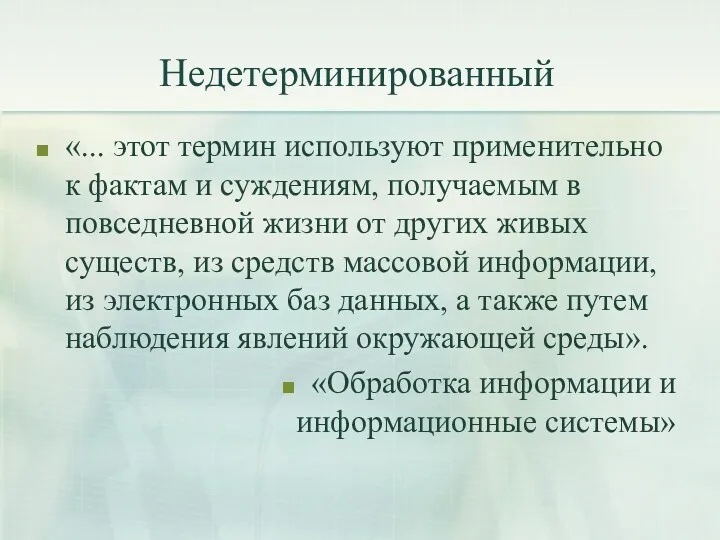 Недетерминированный

«... этот термин используют применительно к фактам и суждениям, получаемым в повседневной жизни от других живых существ, из средств массовой информации, из электронных баз данных, а также путем наблюдения явлений окружающей среды».

«Обработка информации и информационные системы»